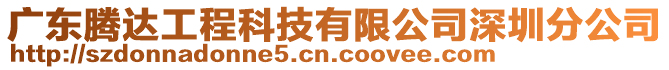 广东腾达工程科技有限公司深圳分公司
http://szdonnadonne5.cn.coovee.com